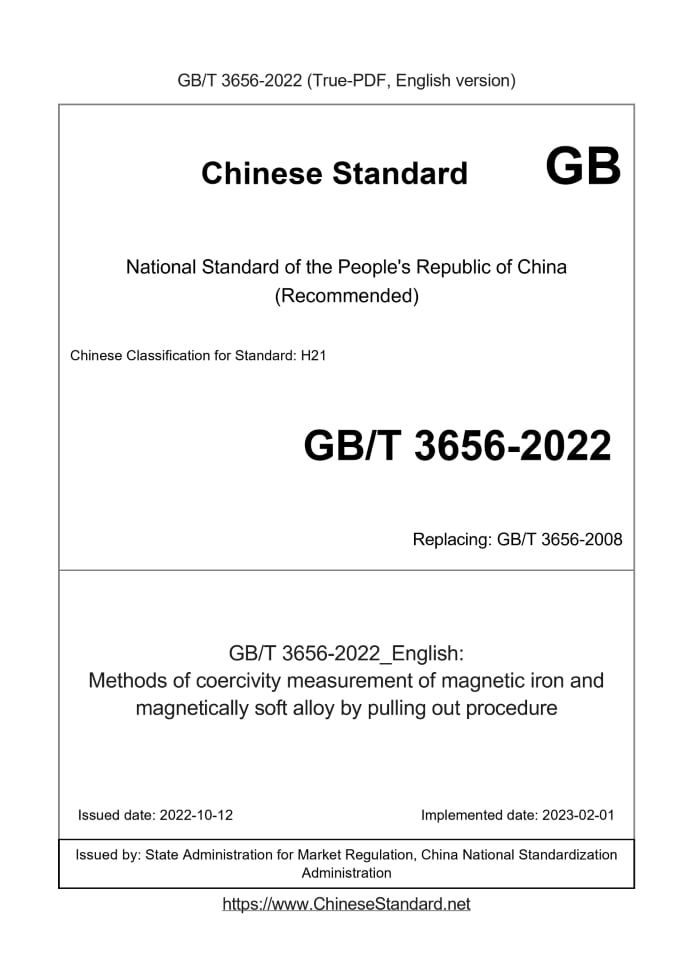 GB/T 3656-2022 (True-PDF, English version)

Chinese Standard GB

National Standard of the People's Republic of China (Recommended)

Chinese Classification for Standard: H21

GB/T 3656-2022

Replacing: GB/T 3656-2008

GB/T 3656-2022_English: Methods of coercivity measurement of magnetic iron and magnetically soft alloy by pulling out procedure

Issued date: 2022-10-12

Implemented date: 2023-02-01

Issued by: State Administration for Market Regulation, China National Standardization Administration

https://www.ChineseStandard.net